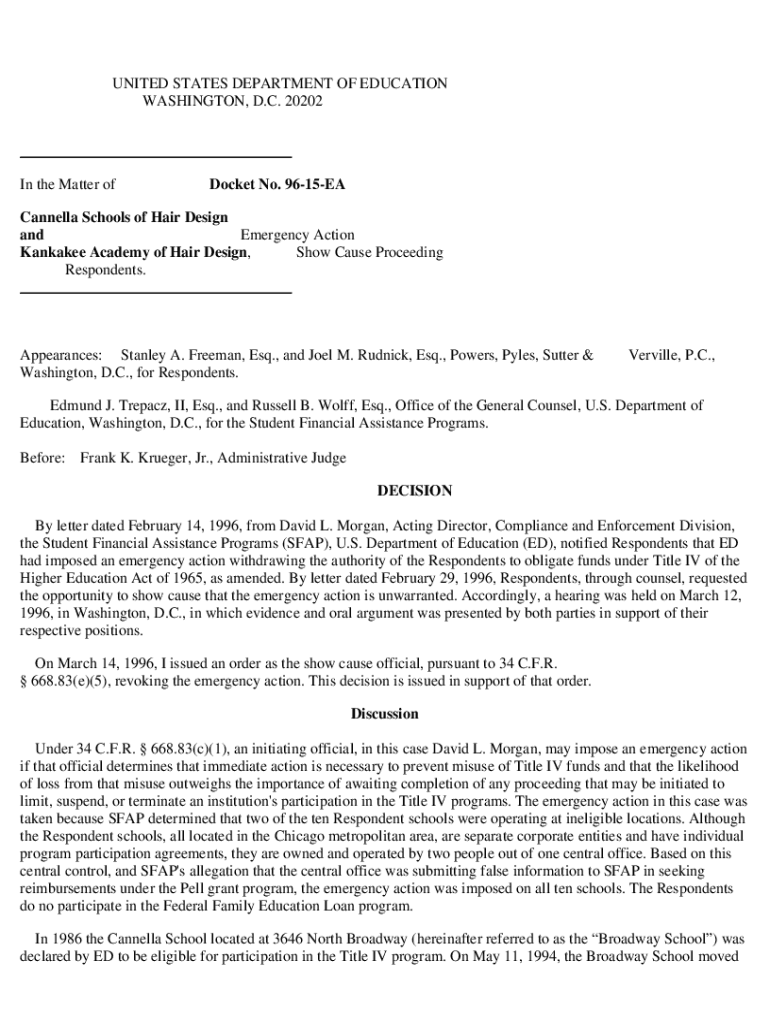 UNITED STATES DEPARTMENT OF EDUCATION
WASHINGTON, D.C. 20202

In the Matter of Docket No. 96-15-EA

Cannella Schools of Hair Design
and Emergency Action
Kankakee Academy of Hair Design, Show Cause Proceeding
Respondents.

Appearances: Stanley A. Freeman, Esq., and Joel M. Rudnick, Esq., Powers, Pyles, Sutter & Verville, P.C., Washington, D.C., for Respondents.

Edmund J. Trepacz, II, Esq., and Russell B. Wolff, Esq., Office of the General Counsel, U.S. Department of Education, Washington, D.C., for the Student Financial Assistance Programs.

Before: Frank K. Krueger, Jr., Administrative Judge

DECISION

By letter dated February 14, 1996, from David L. Morgan, Acting Director, Compliance and Enforcement Division, the Student Financial Assistance Programs (SFAP), U.S. Department of Education (ED), notified Respondents that ED had imposed an emergency action withdrawing the authority of the Respondents to obligate funds under Title IV of the Higher Education Act of 1965, as amended. By letter dated February 29, 1996, Respondents, through counsel, requested the opportunity to show cause that the emergency action is unwarranted. Accordingly, a hearing was held on March 12, 1996, in Washington, D.C., in which evidence and oral argument was presented by both parties in support of their respective positions.

On March 14, 1996, I issued an order as the show cause official, pursuant to 34 C.F.R. § 668.83(e)(5), revoking the emergency action. This decision is issued in support of that order.

Discussion

Under 34 C.F.R. § 668.83(c)(1), an initiating official, in this case David L. Morgan, may impose an emergency action if that official determines that immediate action is necessary to prevent misuse of Title IV funds and that the likelihood of loss from that misuse outweighs the importance of awaiting completion of any proceeding that may be initiated to limit, suspend, or terminate an institution's participation in the Title IV programs. The emergency action in this case was taken because SFAP determined that two of the ten Respondent schools were operating at ineligible locations. Although the Respondent schools, all located in the Chicago metropolitan area, are separate corporate entities and have individual program participation agreements, they are owned and operated by two people out of one central office. Based on this central control, and SFAP's allegation that the central office was submitting false information to SFAP in seeking reimbursements under the Pell grant program, the emergency action was imposed on all ten schools. The Respondents do no participate in the Federal Family Education Loan program.

In 1986 the Cannella School located at 3646 North Broadway (hereinafter referred to as the “Broadway School”) was declared by ED to be eligible for participation in the Title IV program. On May 11, 1994, the Broadway School moved